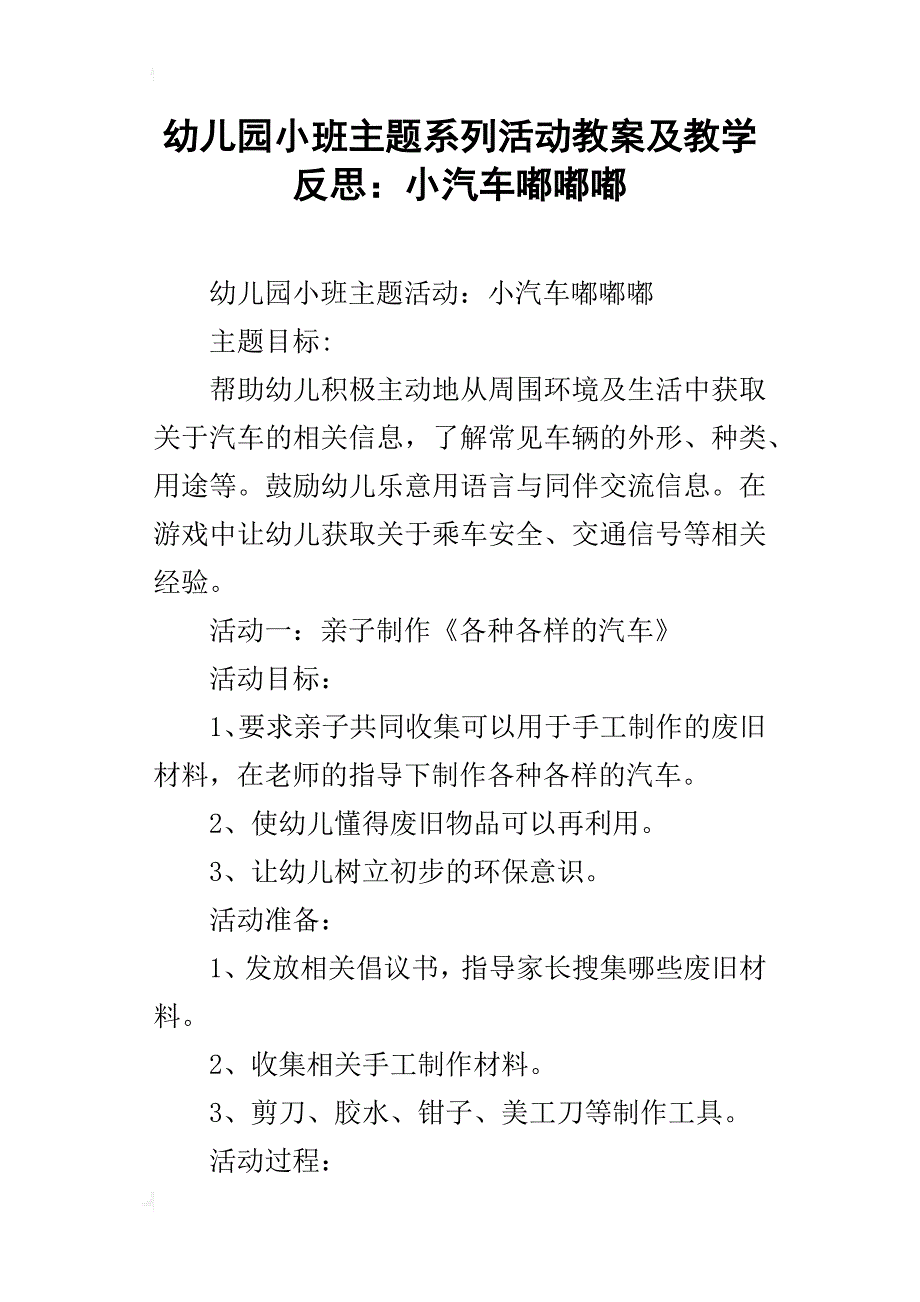 幼儿园小班主题系列活动教案及教学反思：小汽车嘟嘟嘟

幼儿园小班主题活动：小汽车嘟嘟嘟

主题目标：

帮助幼儿积极主动地从周围环境及生活中获取关于汽车的相关信息，了解常见车辆的外形、种类、用途等。鼓励幼儿乐意用语言与同伴交流信息。在游戏中让幼儿获取关于乘车安全、交通信号等相关经验。

活动一：亲子制作《各种各样的汽车》

活动目标：

1、要求亲子共同收集可以用于手工制作的废旧材料，在老师的指导下制作各种各样的汽车。

2、使幼儿懂得废旧物品可以再利用。

3、让幼儿树立初步的环保意识。

活动准备：

1、发放相关倡议书，指导家长搜集哪些废旧材料。

2、收集相关手工制作材料。

3、剪刀、胶水、钳子、美工刀等制作工具。

活动过程：